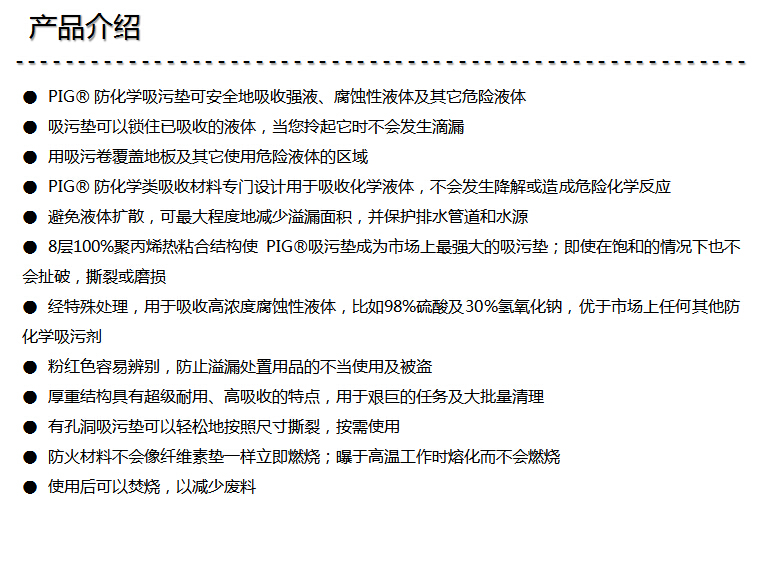 产品介绍

● PIG® 防化学吸污垫可安全地吸收强液、腐蚀性液体及其它危险液体

● 吸污垫可以锁住已吸收的液体，当您拎起它时不会发生滴漏

● 用吸污卷覆盖地板及其它使用危险液体的区域

● PIG® 防化学类吸收材料专门设计用于吸收化学液体，不会发生降解或造成危险化学反应

● 避免液体扩散，可最大程度地减少溢漏面积，并保护排水管道和水源

● 8层100%聚丙烯热粘合结构使 PIG®吸污垫成为市场上最强大的吸污垫；即使在饱和的情况下也不会扯破，撕裂或磨损

● 经特殊处理，用于吸收高浓度腐蚀性液体，比如98%硫酸及30%氢氧化钠，优于市场上任何其他防化学吸污剂

● 粉红色容易辨别，防止溢漏处置用品的不当使用及被盗

● 厚重结构具有超级耐用、高吸收的特点，用于艰巨的任务及大批量清理

● 有孔洞吸污垫可以轻松地按照尺寸撕裂，按需使用

● 防火材料不会像纤维素垫一样立即燃烧；曝于高温工作时熔化而不会燃烧

● 使用后可以焚烧，以减少废料